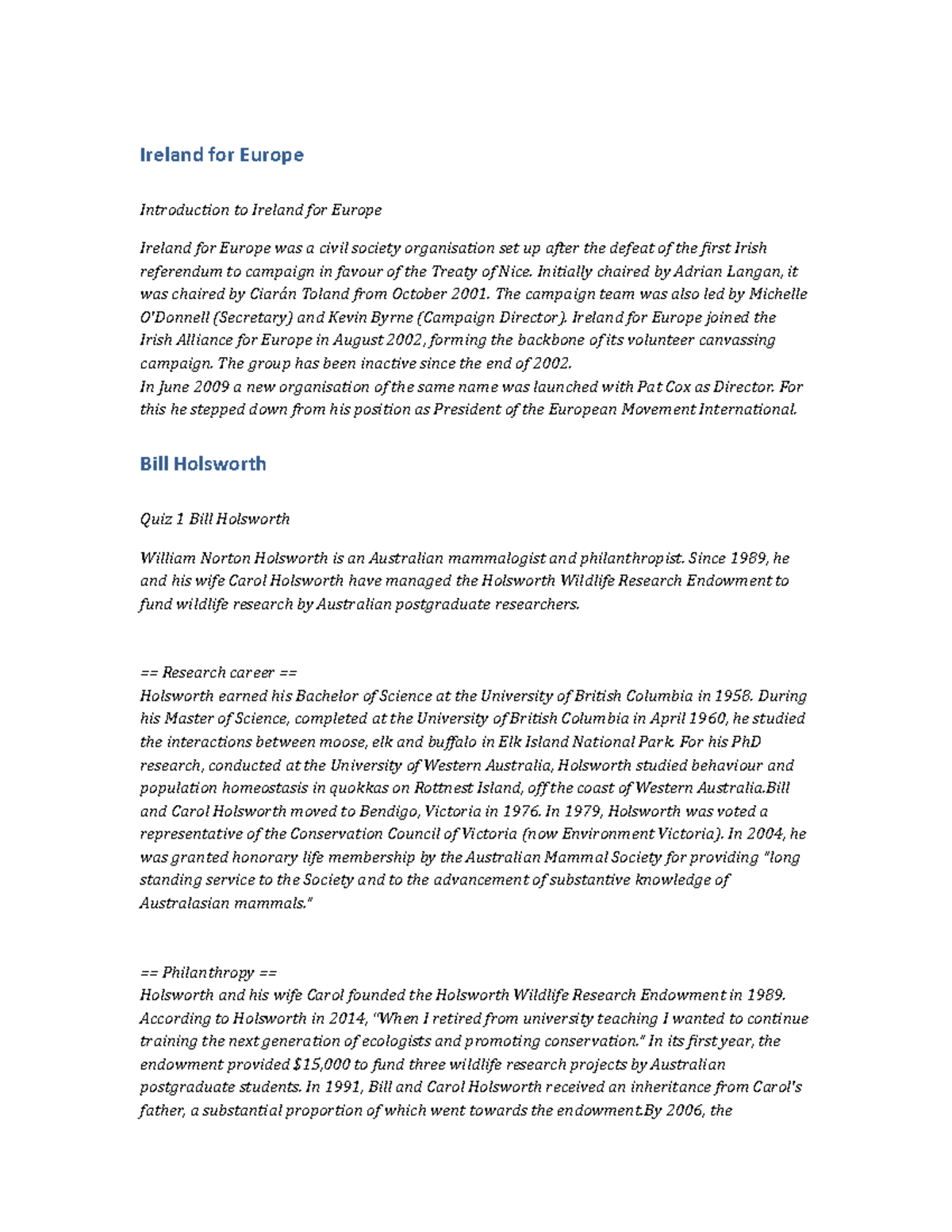 Ireland for Europe

Introduction to Ireland for Europe

Ireland for Europe was a civil society organisation set up after the defeat of the first Irish referendum to campaign in favour of the Treaty of Nice. Initially chaired by Adrian Langan, it was chaired by Ciarán Toland from October 2001. The campaign team was also led by Michelle O'Donnell (Secretary) and Kevin Byrne (Campaign Director). Ireland for Europe joined the Irish Alliance for Europe in August 2002, forming the backbone of its volunteer canvassing campaign. The group has been inactive since the end of 2002.
In June 2009 a new organisation of the same name was launched with Pat Cox as Director. For this he stepped down from his position as President of the European Movement International.

Bill Holsworth

Quiz 1 Bill Holsworth

William Norton Holsworth is an Australian mammalogist and philanthropist. Since 1989, he and his wife Carol Holsworth have managed the Holsworth Wildlife Research Endowment to fund wildlife research by Australian postgraduate researchers.

== Research career ==
Holsworth earned his Bachelor of Science at the University of British Columbia in 1958. During his Master of Science, completed at the University of British Columbia in April 1960, he studied the interactions between moose, elk and buffalo in Elk Island National Park. For his PhD research, conducted at the University of Western Australia, Holsworth studied behaviour and population homeostasis in quokkas on Rottnest Island, off the coast of Western Australia.Bill and Carol Holsworth moved to Bendigo, Victoria in 1976. In 1979, Holsworth was voted a representative of the Conservation Council of Victoria (now Environment Victoria). In 2004, he was granted honorary life membership by the Australian Mammal Society for providing "long standing service to the Society and to the advancement of substantive knowledge of Australasian mammals."

== Philanthropy ==
Holsworth and his wife Carol founded the Holsworth Wildlife Research Endowment in 1989. According to Holsworth in 2014, "When I retired from university teaching I wanted to continue training the next generation of ecologists and promoting conservation." In its first year, the endowment provided $15,000 to fund three wildlife research projects by Australian postgraduate students. In 1991, Bill and Carol Holsworth received an inheritance from Carol's father, a substantial proportion of which went towards the endowment.By 2006, the